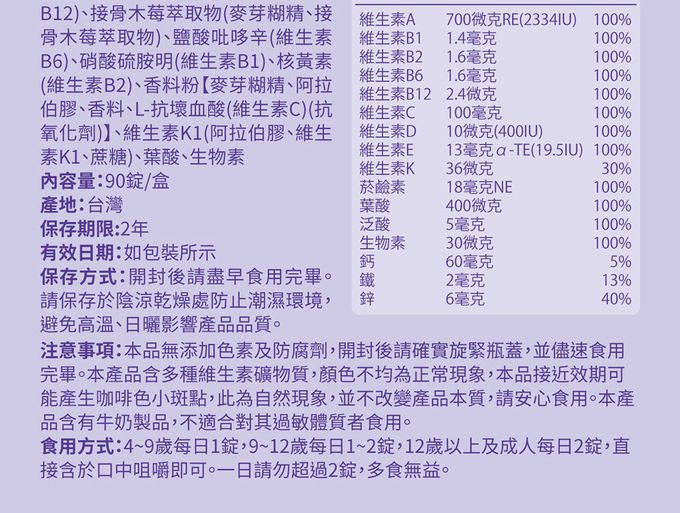 B12)、接骨木莓萃取物(麥芽糊精、接骨木莓萃取物)、鹽酸吡哆辛(維生素B6)、硝酸硫胺明(維生素B1)、核黃素(維生素B2)、香料粉【麥芽糊精、阿拉伯膠、香料、L-抗壞血酸(維生素C)(抗氧化劑)】、維生素K1(阿拉伯膠、維生素K1、蔗糖)、葉酸、生物素
內容量:90錠/盒
產地:台灣
保存期限:2年
有效日期:如包裝所示
保存方式:開封後請盡早食用完畢。請保存於陰涼乾燥處防止潮濕環境,避免高溫、日曬影響產品品質。

| 維生素A | 700微克RE(2334IU) | 100% |
|---|---|---|
| 維生素B1 | 1.4毫克 | 100% |
| 維生素B2 | 1.6毫克 | 100% |
| 維生素B6 | 1.6毫克 | 100% |
| 維生素B12 | 2.4微克 | 100% |
| 維生素C | 100毫克 | 100% |
| 維生素D | 10微克(400IU) | 100% |
| 維生素E | 13毫克α-TE(19.5IU) | 100% |
| 維生素K | 36微克 | 30% |
| 菸鹼素 | 18毫克NE | 100% |
| 葉酸 | 400微克 | 100% |
| 泛酸 | 5毫克 | 100% |
| 生物素 | 30微克 | 100% |
| 鈣 | 60毫克 | 5% |
| 鐵 | 2毫克 | 13% |
| 鋅 | 6毫克 | 40% |

注意事項:本品無添加色素及防腐劑,開封後請確實旋緊瓶蓋,並儘速食用完畢。本產品含多種維生素礦物質,顏色不均為正常現象,本品接近效期可能產生咖啡色小斑點,此為自然現象,並不改變產品本質,請安心食用。本產品含有牛奶製品,不適合對其過敏體質者食用。
食用方式:4~9歲每日1錠,9~12歲每日1~2錠,12歲以上及成人每日2錠,直接含於口中咀嚼即可。一日請勿超過2錠,多食無益。